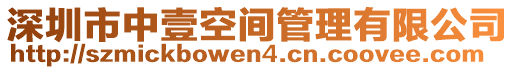 深圳市中壹空间管理有限公司
http://szmickbowen4.cn.coovee.com